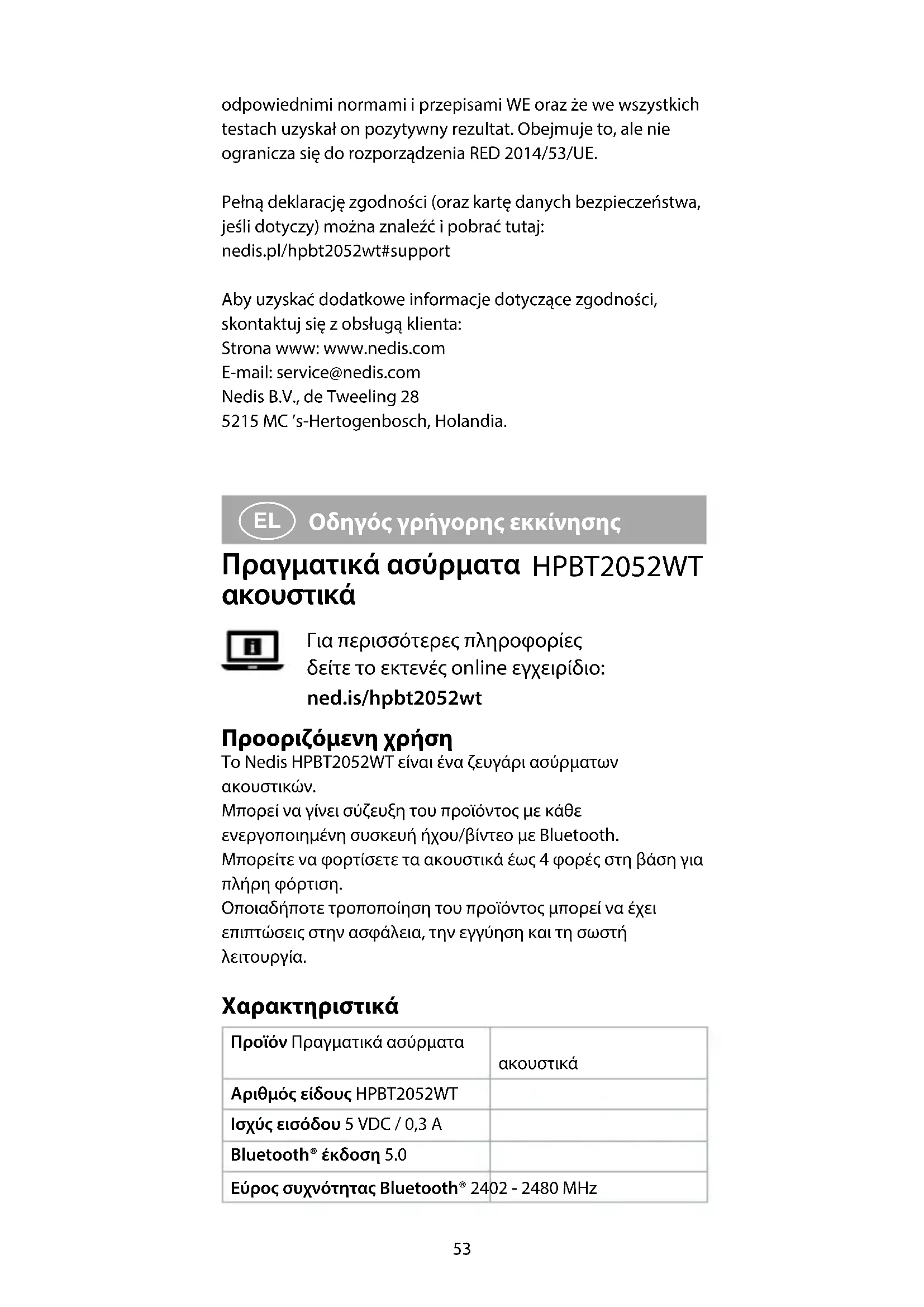 odpowiednimi normami i przepisami WE oraz że we wszystkich testach uzyskał on pozytywny rezultat. Obejmuje to, ale nie ogranicza się do rozporządzenia RED 2014/53/UE.

Pełną deklarację zgodności (oraz kartę danych bezpieczeństwa, jeśli dotyczy) można znaleźć i pobrać tutaj:
nedis.pl/hpbt2052wt#support

Aby uzyskać dodatkowe informacje dotyczące zgodności, skontaktuj się z obsługą klienta:
Strona www: www.nedis.com
E-mail: service@nedis.com
Nedis B.V., de Tweeling 28
5215 MC 's-Hertogenbosch, Holandia.

EL Οδηγός γρήγορης εκκίνησης

Πραγματικά ασύρματα ακουστικά HPBT2052WT

Για περισσότερες πληροφορίες δείτε το εκτενές online εγχειρίδιο:
ned.is/hpbt2052wt

Προοριζόμενη χρήση
Το Nedis HPBT2052WT είναι ένα ζευγάρι ασύρματων ακουστικών.
Μπορεί να γίνει σύζευξη του προϊόντος με κάθε ενεργοποιημένη συσκευή ήχου/βίντεο με Bluetooth.
Μπορείτε να φορτίσετε τα ακουστικά έως 4 φορές στη βάση για πλήρη φόρτιση.
Οποιαδήποτε τροποποίηση του προϊόντος μπορεί να έχει επιπτώσεις στην ασφάλεια, την εγγύηση και τη σωστή λειτουργία.

Χαρακτηριστικά

| Προϊόν Πραγματικά ασύρματα | ακουστικά |
|---|---|
| Αριθμός είδους HPBT2052WT | |
| Ισχύς εισόδου 5 VDC / 0,3 A | |
| Bluetooth® έκδοση 5.0 | |
| Εύρος συχνότητας Bluetooth® 2402 - 2480 MHz | |

53